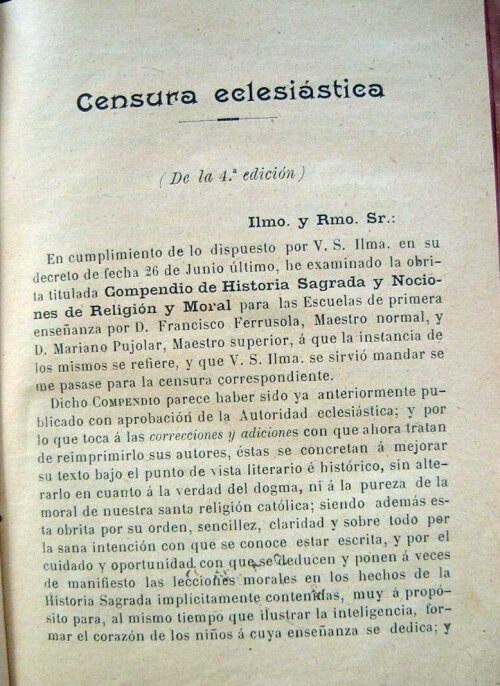 Censura eclesiástica

(De la 4.ª edición)

Ilmo. y Rmo. Sr.:

En cumplimiento de lo dispuesto por V. S. Ilma. en su decreto de fecha 26 de Junio último, he examinado la obrita titulada Compendio de Historia Sagrada y Nociones de Religión y Moral para las Escuelas de primera enseñanza por D. Francisco Ferrusola, Maestro normal, y D. Mariano Pujolar, Maestro superior, á que la instancia de los mismos se refiere, y que V. S. Ilma. se sirvió mandar se me pasase para la censura correspondiente.

Dicho Compendio parece haber sido ya anteriormente publicado con aprobación de la Autoridad eclesiástica; y por lo que toca á las correcciones y adiciones con que ahora tratan de reimprimirlo sus autores, éstas se concretan á mejorar su texto bajo el punto de vista literario é histórico, sin alterarlo en cuanto á la verdad del dogma, ni á la pureza de la moral de nuestra santa religión católica; siendo además esta obrita por su orden, sencillez, claridad y sobre todo por la sana intención con que se conoce estar escrita, y por el cuidado y oportunidad con que se deducen y ponen á veces de manifiesto las lecciones morales en los hechos de la Historia Sagrada implícitamente contenidas, muy á propósito para, al mismo tiempo que ilustrar la inteligencia, formar el corazón de los niños á cuya enseñanza se dedica; y